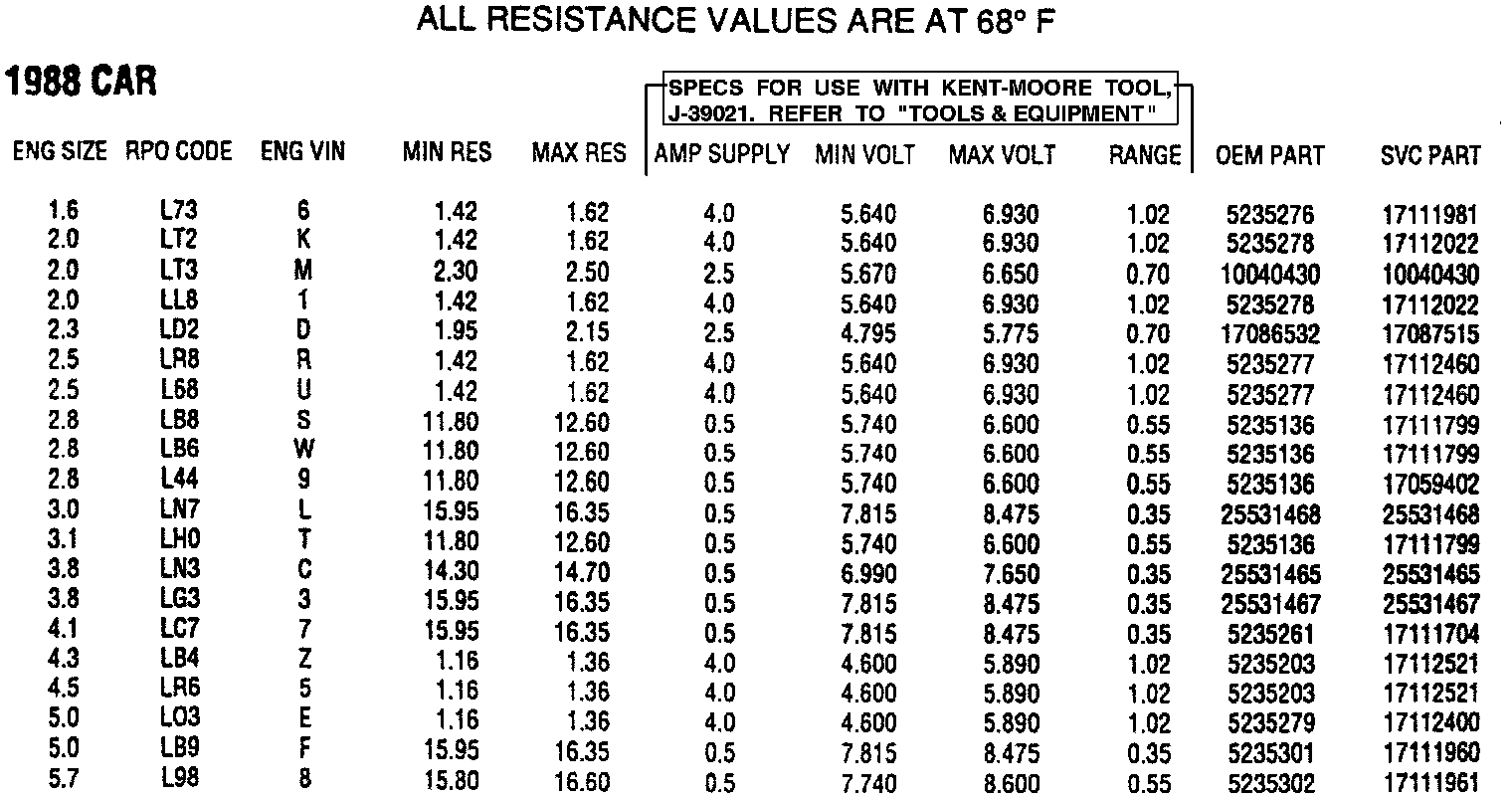 ALL RESISTANCE VALUES ARE AT 68° F

1988 CAR

SPECS FOR USE WITH KENT-MOORE TOOL, J-39021. REFER TO "TOOLS & EQUIPMENT"

| ENG SIZE | RPO CODE | ENG VIN | MIN RES | MAX RES | AMP SUPPLY | MIN VOLT | MAX VOLT | RANGE | OEM PART | SVC PART |
|---|---|---|---|---|---|---|---|---|---|---|
| 1.6 | L73 | 6 | 1.42 | 1.62 | 4.0 | 5.640 | 6.930 | 1.02 | 5235276 | 17111981 |
| 2.0 | LT2 | K | 1.42 | 1.62 | 4.0 | 5.640 | 6.930 | 1.02 | 5235278 | 17112022 |
| 2.0 | LT3 | M | 2.30 | 2.50 | 2.5 | 5.670 | 6.650 | 0.70 | 10040430 | 10040430 |
| 2.0 | LL8 | 1 | 1.42 | 1.62 | 4.0 | 5.640 | 6.930 | 1.02 | 5235278 | 17112022 |
| 2.3 | LD2 | D | 1.95 | 2.15 | 2.5 | 4.795 | 5.775 | 0.70 | 17086532 | 17087515 |
| 2.5 | LR8 | R | 1.42 | 1.62 | 4.0 | 5.640 | 6.930 | 1.02 | 5235277 | 17112460 |
| 2.5 | L68 | U | 1.42 | 1.62 | 4.0 | 5.640 | 6.930 | 1.02 | 5235277 | 17112460 |
| 2.8 | LB8 | S | 11.80 | 12.60 | 0.5 | 5.740 | 6.600 | 0.55 | 5235136 | 17111799 |
| 2.8 | LB6 | W | 11.80 | 12.60 | 0.5 | 5.740 | 6.600 | 0.55 | 5235136 | 17111799 |
| 2.8 | L44 | 9 | 11.80 | 12.60 | 0.5 | 5.740 | 6.600 | 0.55 | 5235136 | 17059402 |
| 3.0 | LN7 | L | 15.95 | 16.35 | 0.5 | 7.815 | 8.475 | 0.35 | 25531468 | 25531468 |
| 3.1 | LH0 | T | 11.80 | 12.60 | 0.5 | 5.740 | 6.600 | 0.55 | 5235136 | 17111799 |
| 3.8 | LN3 | C | 14.30 | 14.70 | 0.5 | 6.990 | 7.650 | 0.35 | 25531465 | 25531465 |
| 3.8 | LG3 | 3 | 15.95 | 16.35 | 0.5 | 7.815 | 8.475 | 0.35 | 25531467 | 25531467 |
| 4.1 | LC7 | 7 | 15.95 | 16.35 | 0.5 | 7.815 | 8.475 | 0.35 | 5235261 | 17111704 |
| 4.3 | LB4 | Z | 1.16 | 1.36 | 4.0 | 4.600 | 5.890 | 1.02 | 5235203 | 17112521 |
| 4.5 | LR6 | 5 | 1.16 | 1.36 | 4.0 | 4.600 | 5.890 | 1.02 | 5235203 | 17112521 |
| 5.0 | LO3 | E | 1.16 | 1.36 | 4.0 | 4.600 | 5.890 | 1.02 | 5235279 | 17112400 |
| 5.0 | LB9 | F | 15.95 | 16.35 | 0.5 | 7.815 | 8.475 | 0.35 | 5235301 | 17111960 |
| 5.7 | L98 | 8 | 15.80 | 16.60 | 0.5 | 7.740 | 8.600 | 0.55 | 5235302 | 17111961 |